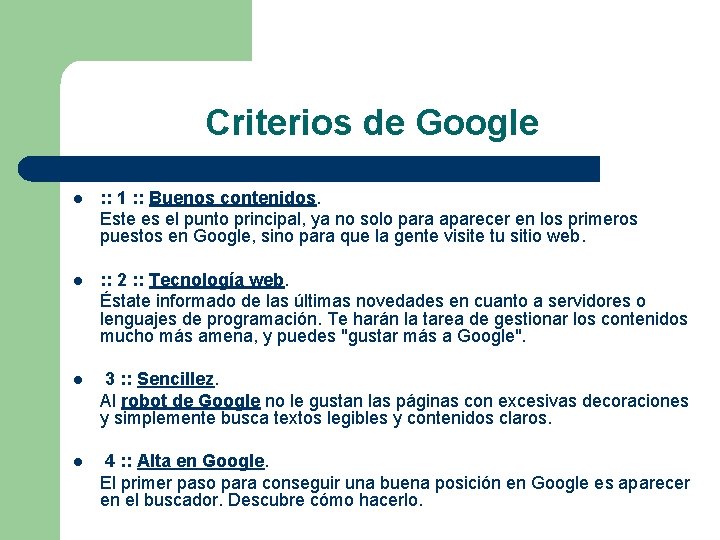 Criterios de Google

• :: 1 :: Buenos contenidos.
Este es el punto principal, ya no solo para aparecer en los primeros puestos en Google, sino para que la gente visite tu sitio web.

• :: 2 :: Tecnología web.
Éstate informado de las últimas novedades en cuanto a servidores o lenguajes de programación. Te harán la tarea de gestionar los contenidos mucho más amena, y puedes "gustar más a Google".

• 3 :: Sencillez.
Al robot de Google no le gustan las páginas con excesivas decoraciones y simplemente busca textos legibles y contenidos claros.

• 4 :: Alta en Google.
El primer paso para conseguir una buena posición en Google es aparecer en el buscador. Descubre cómo hacerlo.